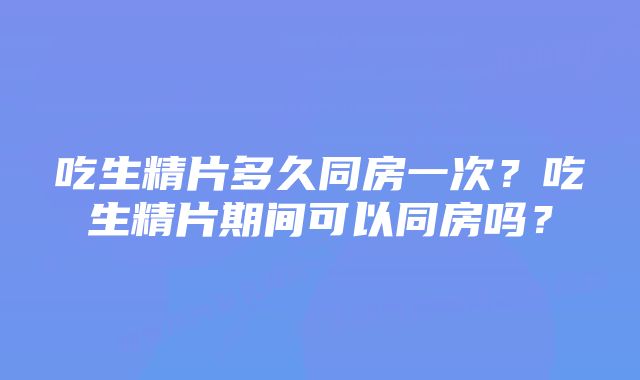 吃生精片多久同房一次？吃生精片期间可以同房吗？